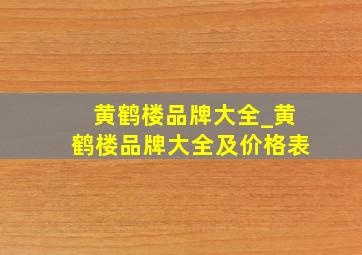 黄鹤楼品牌大全_黄鹤楼品牌大全及价格表